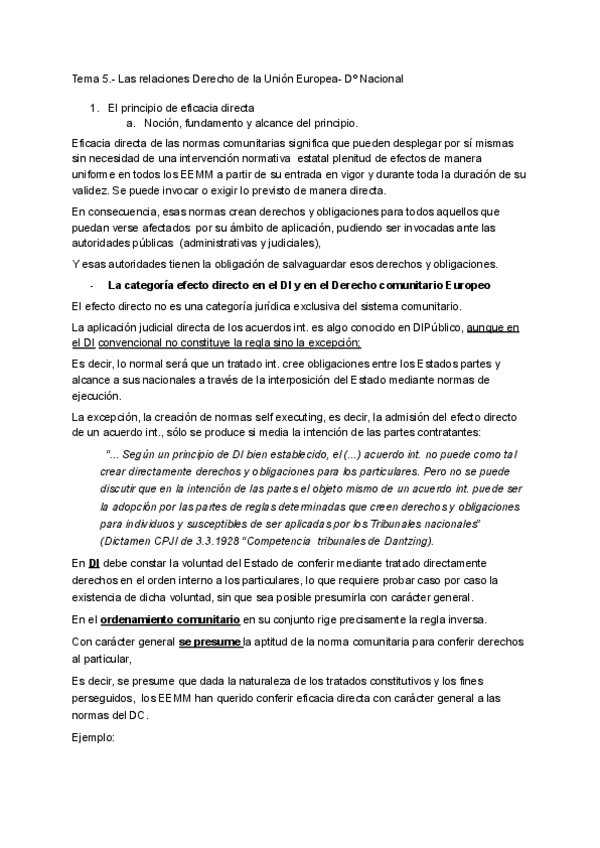 Tema 5.- Las relaciones Derecho de la Unión Europea- Dº Nacional

1. El principio de eficacia directa
a. Noción, fundamento y alcance del principio.

Eficacia directa de las normas comunitarias significa que pueden desplegar por sí mismas sin necesidad de una intervención normativa estatal plenitud de efectos de manera uniforme en todos los EEMM a partir de su entrada en vigor y durante toda la duración de su validez. Se puede invocar o exigir lo previsto de manera directa.

En consecuencia, esas normas crean derechos y obligaciones para todos aquellos que puedan verse afectados por su ámbito de aplicación, pudiendo ser invocadas ante las autoridades públicas (administrativas y judiciales),

Y esas autoridades tienen la obligación de salvaguardar esos derechos y obligaciones.

- La categoría efecto directo en el DI y en el Derecho comunitario Europeo

El efecto directo no es una categoría jurídica exclusiva del sistema comunitario.

La aplicación judicial directa de los acuerdos int. es algo conocido en DIPúblico, aunque en el DI convencional no constituye la regla sino la excepción;

Es decir, lo normal será que un tratado int. cree obligaciones entre los Estados partes y alcance a sus nacionales a través de la interposición del Estado mediante normas de ejecución.

La excepción, la creación de normas self executing, es decir, la admisión del efecto directo de un acuerdo int., sólo se produce si media la intención de las partes contratantes:

"... Según un principio de DI bien establecido, el (...) acuerdo int. no puede como tal crear directamente derechos y obligaciones para los particulares. Pero no se puede discutir que en la intención de las partes el objeto mismo de un acuerdo int. puede ser la adopción por las partes de reglas determinadas que creen derechos y obligaciones para individuos y susceptibles de ser aplicadas por los Tribunales nacionales" (Dictamen CPJI de 3.3.1928 "Competencia tribunales de Dantzing).

En DI debe constar la voluntad del Estado de conferir mediante tratado directamente derechos en el orden interno a los particulares, lo que requiere probar caso por caso la existencia de dicha voluntad, sin que sea posible presumirla con carácter general.

En el ordenamiento comunitario en su conjunto rige precisamente la regla inversa.

Con carácter general se presume la aptitud de la norma comunitaria para conferir derechos al particular,

Es decir, se presume que dada la naturaleza de los tratados constitutivos y los fines perseguidos, los EEMM han querido conferir eficacia directa con carácter general a las normas del DC.

Ejemplo: